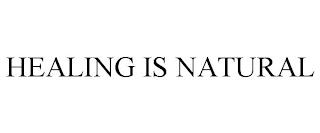 HEALING IS NATURAL